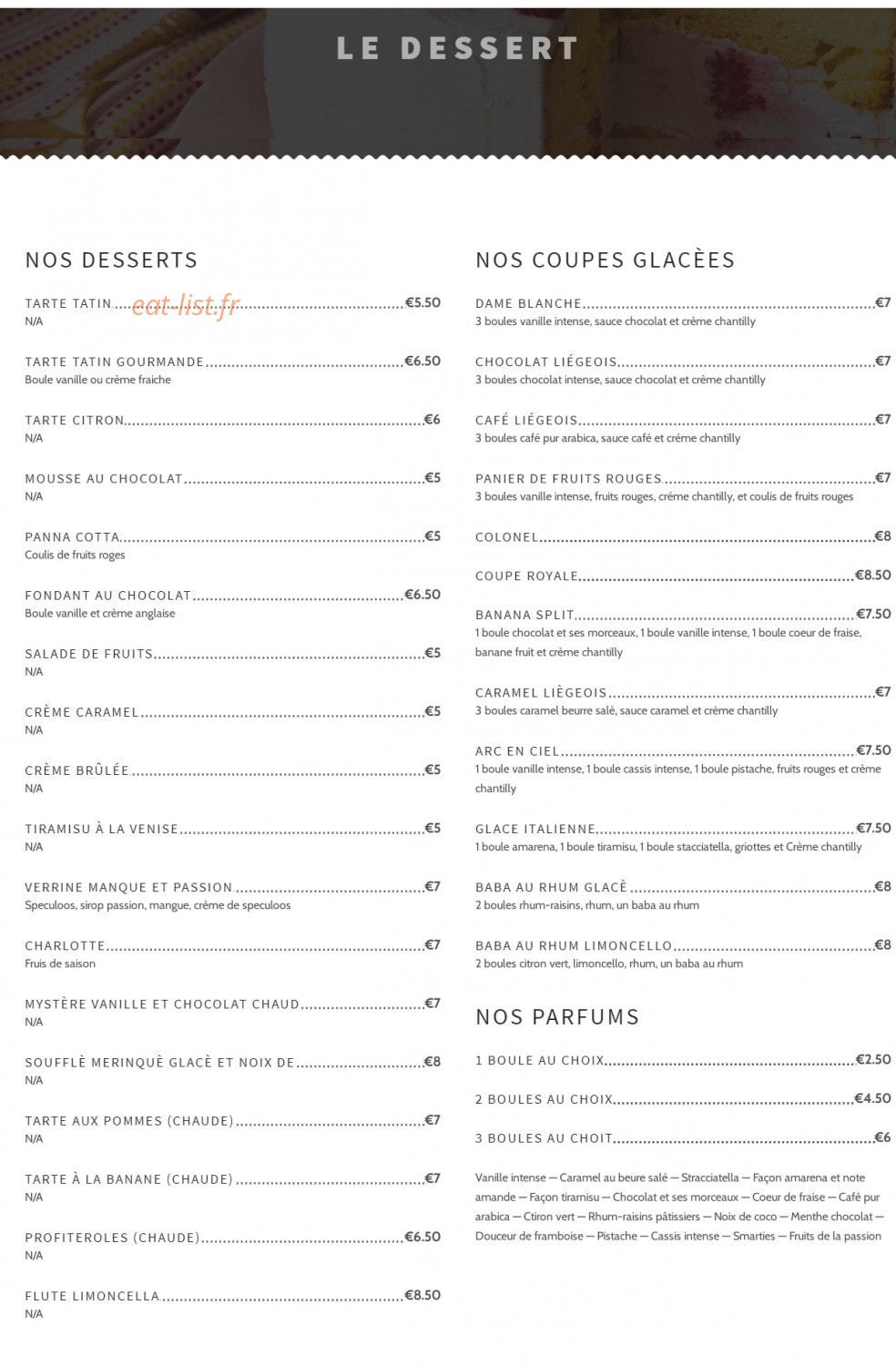 LE DESSERT

NOS DESSERTS

TARTE TATIN €5.50
N/A

TARTE TATIN GOURMANDE €6.50
Boule vanille ou crème fraiche

TARTE CITRON €6
N/A

MOUSSE AU CHOCOLAT €5
N/A

PANNA COTTA €5
Coulis de fruits roges

FONDANT AU CHOCOLAT €6.50
Boule vanille et crème anglaise

SALADE DE FRUITS €5
N/A

CRÈME CARAMEL €5
N/A

CRÈME BRÛLÉE €5
N/A

TIRAMISU À LA VENISE €5
N/A

VERRINE MANQUE ET PASSION €7
Speculoos, sirop passion, mangue, crème de speculoos

CHARLOTTE €7
Fruis de saison

MYSTÈRE VANILLE ET CHOCOLAT CHAUD €7
N/A

SOUFFLÈ MERINQUÈ GLACÈ ET NOIX DE €8
N/A

TARTE AUX POMMES (CHAUDE) €7
N/A

TARTE À LA BANANE (CHAUDE) €7
N/A

PROFITEROLES (CHAUDE) €6.50
N/A

FLUTE LIMONCELLA €8.50
N/A

NOS COUPES GLACÈES

DAME BLANCHE €7
3 boules vanille intense, sauce chocolat et crème chantilly

CHOCOLAT LIÉGEOIS €7
3 boules chocolat intense, sauce chocolat et crème chantilly

CAFÉ LIÉGEOIS €7
3 boules café pur arabica, sauce café et créme chantilly

PANIER DE FRUITS ROUGES €7
3 boules vanille intense, fruits rouges, créme chantilly, et coulis de fruits rouges

COLONEL €8

COUPE ROYALE €8.50

BANANA SPLIT €7.50
1 boule chocolat et ses morceaux, 1 boule vanille intense, 1 boule coeur de fraise, banane fruit et crème chantilly

CARAMEL LIÈGEOIS €7
3 boules caramel beurre salè, sauce caramel et crème chantilly

ARC EN CIEL €7.50
1 boule vanille intense, 1 boule cassis intense, 1 boule pistache, fruits rouges et crème chantilly

GLACE ITALIENNE €7.50
1 boule amarena, 1 boule tiramisu, 1 boule stacciatella, griottes et Crème chantilly

BABA AU RHUM GLACÈ €8
2 boules rhum-raisins, rhum, un baba au rhum

BABA AU RHUM LIMONCELLO €8
2 boules citron vert, limoncello, rhum, un baba au rhum

NOS PARFUMS

1 BOULE AU CHOIX €2.50

2 BOULES AU CHOIX €4.50

3 BOULES AU CHOIT €6

Vanille intense — Caramel au beure salé — Stracciatella — Façon amarena et note amande — Façon tiramisu — Chocolat et ses morceaux — Coeur de fraise — Café pur arabica — Ctiron vert — Rhum-raisins pâtissiers — Noix de coco — Menthe chocolat — Douceur de framboise — Pistache — Cassis intense — Smarties — Fruits de la passion

eat-list.fr